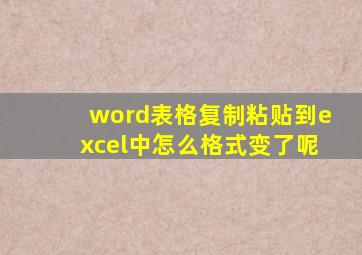 word表格复制粘贴到excel中怎么格式变了呢